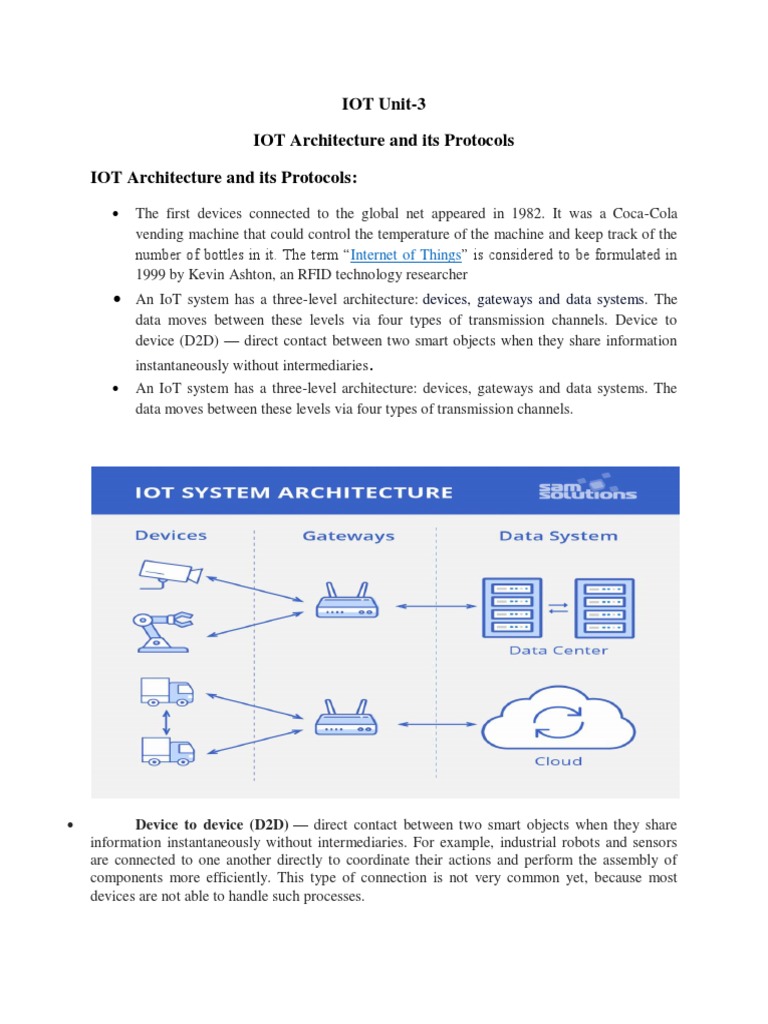 IOT Unit-3

IOT Architecture and its Protocols

IOT Architecture and its Protocols:

• The first devices connected to the global net appeared in 1982. It was a Coca-Cola vending machine that could control the temperature of the machine and keep track of the number of bottles in it. The term "Internet of Things" is considered to be formulated in 1999 by Kevin Ashton, an RFID technology researcher

• An IoT system has a three-level architecture: devices, gateways and data systems. The data moves between these levels via four types of transmission channels. Device to device (D2D) — direct contact between two smart objects when they share information instantaneously without intermediaries.

• An IoT system has a three-level architecture: devices, gateways and data systems. The data moves between these levels via four types of transmission channels.

IOT SYSTEM ARCHITECTURE

sam solutions

Devices

Gateways

Data System

Data Center

Cloud

• Device to device (D2D) — direct contact between two smart objects when they share information instantaneously without intermediaries. For example, industrial robots and sensors are connected to one another directly to coordinate their actions and perform the assembly of components more efficiently. This type of connection is not very common yet, because most devices are not able to handle such processes.